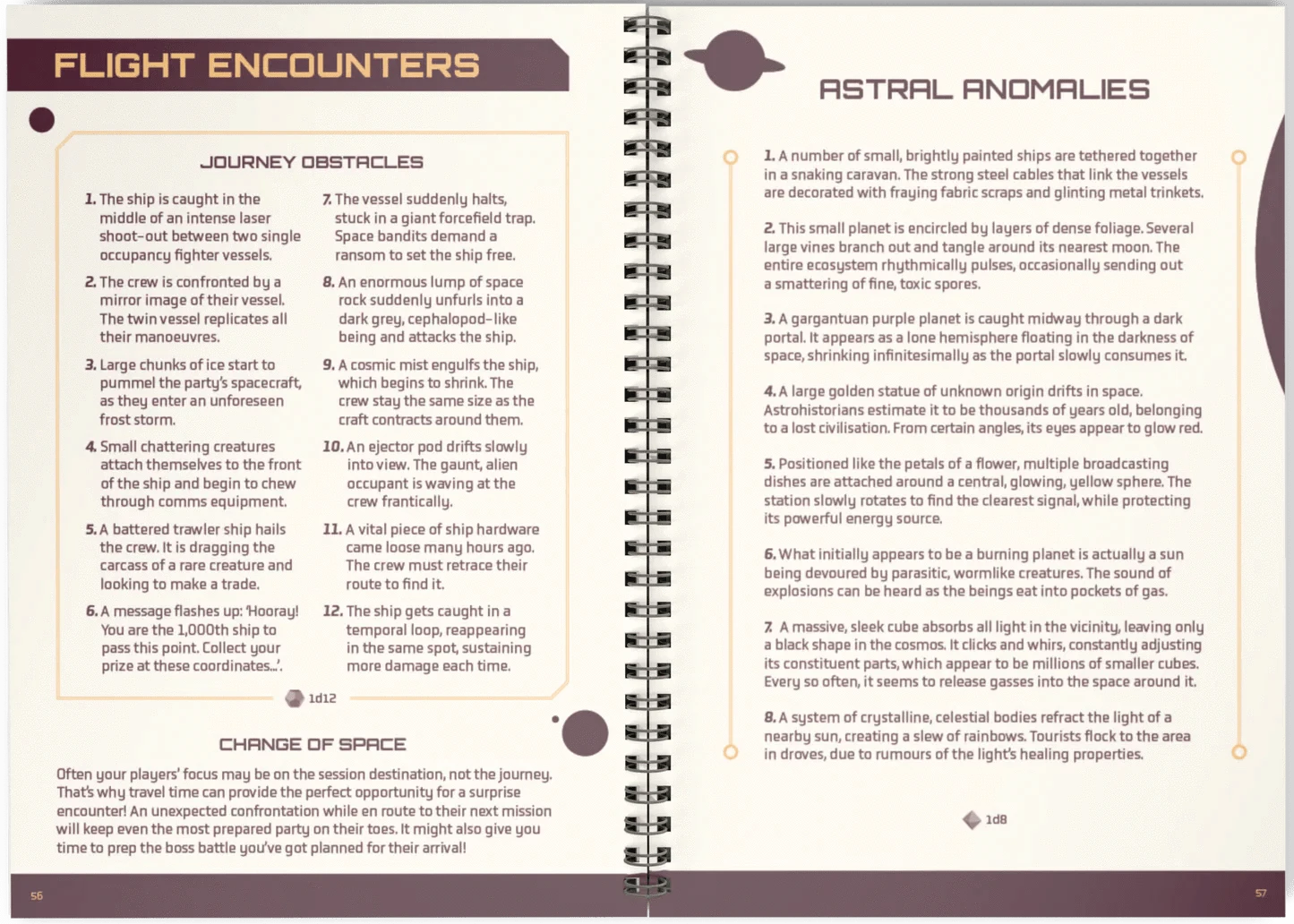 FLIGHT ENCOUNTERS

JOURNEY OBSTACLES

1. The ship is caught in the middle of an intense laser shoot-out between two single occupancy fighter vessels.

2. The crew is confronted by a mirror image of their vessel. The twin vessel replicates all their manoeuvres.

3. Large chunks of ice start to pummel the party's spacecraft, as they enter an unforeseen frost storm.

4. Small chattering creatures attach themselves to the front of the ship and begin to chew through comms equipment.

5. A battered trawler ship hails the crew. It is dragging the carcass of a rare creature and looking to make a trade.

6. A message flashes up: 'Hooray! You are the 1,000th ship to pass this point. Collect your prize at these coordinates...'.

7. The vessel suddenly halts, stuck in a giant forcefield trap. Space bandits demand a ransom to set the ship free.

8. An enormous lump of space rock suddenly unfurls into a dark grey, cephalopod-like being and attacks the ship.

9. A cosmic mist engulfs the ship, which begins to shrink. The crew stay the same size as the craft contracts around them.

10. An ejector pod drifts slowly into view. The gaunt, alien occupant is waving at the crew frantically.

11. A vital piece of ship hardware came loose many hours ago. The crew must retrace their route to find it.

12. The ship gets caught in a temporal loop, reappearing in the same spot, sustaining more damage each time.

1d12

CHANGE OF SPACE

Often your players' focus may be on the session destination, not the journey. That's why travel time can provide the perfect opportunity for a surprise encounter! An unexpected confrontation while en route to their next mission will keep even the most prepared party on their toes. It might also give you time to prep the boss battle you've got planned for their arrival!

56

ASTRAL ANOMALIES

1. A number of small, brightly painted ships are tethered together in a snaking caravan. The strong steel cables that link the vessels are decorated with fraying fabric scraps and glinting metal trinkets.

2. This small planet is encircled by layers of dense foliage. Several large vines branch out and tangle around its nearest moon. The entire ecosystem rhythmically pulses, occasionally sending out a smattering of fine, toxic spores.

3. A gargantuan purple planet is caught midway through a dark portal. It appears as a lone hemisphere floating in the darkness of space, shrinking infinitesimally as the portal slowly consumes it.

4. A large golden statue of unknown origin drifts in space. Astrohistorians estimate it to be thousands of years old, belonging to a lost civilisation. From certain angles, its eyes appear to glow red.

5. Positioned like the petals of a flower, multiple broadcasting dishes are attached around a central, glowing, yellow sphere. The station slowly rotates to find the clearest signal, while protecting its powerful energy source.

6. What initially appears to be a burning planet is actually a sun being devoured by parasitic, wormlike creatures. The sound of explosions can be heard as the beings eat into pockets of gas.

7. A massive, sleek cube absorbs all light in the vicinity, leaving only a black shape in the cosmos. It clicks and whirs, constantly adjusting its constituent parts, which appear to be millions of smaller cubes. Every so often, it seems to release gasses into the space around it.

8. A system of crystalline, celestial bodies refract the light of a nearby sun, creating a slew of rainbows. Tourists flock to the area in droves, due to rumours of the light's healing properties.

1d8

57